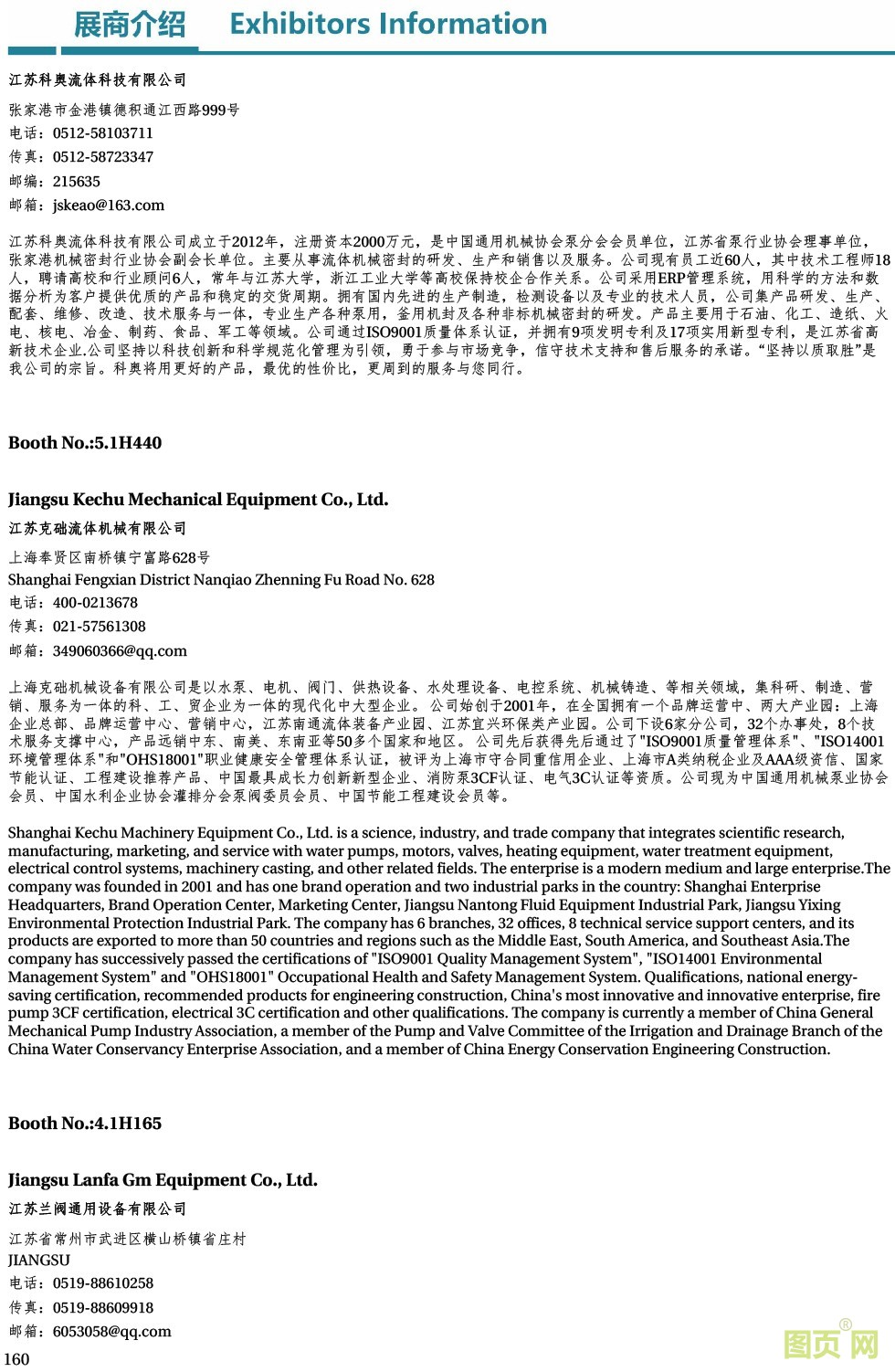 展商介绍　Exhibitors Information

江苏科奥流体科技有限公司

张家港市金港镇德积通江西路999号
电话：0512-58103711
传真：0512-58723347
邮编：215635
邮箱：jskeao@163.com

江苏科奥流体科技有限公司成立于2012年，注册资本2000万元，是中国通用机械协会泵分会会员单位，江苏省泵行业协会理事单位，张家港机械密封行业协会副会长单位。主要从事流体机械密封的研发、生产和销售以及服务。公司现有员工近60人，其中技术工程师18人，聘请高校和行业顾问6人，常年与江苏大学，浙江工业大学等高校保持校企合作关系。公司采用ERP管理系统，用科学的方法和数据分析为客户提供优质的产品和稳定的交货周期。拥有国内先进的生产制造，检测设备以及专业的技术人员，公司集产品研发、生产、配套、维修、改造、技术服务与一体，专业生产各种泵用，釜用机封及各种非标机械密封的研发。产品主要用于石油、化工、造纸、火电、核电、冶金、制药、食品、军工等领域。公司通过ISO9001质量体系认证，并拥有9项发明专利及17项实用新型专利，是江苏省高新技术企业.公司坚持以科技创新和科学规范化管理为引领，勇于参与市场竞争，信守技术支持和售后服务的承诺。“坚持以质取胜”是我公司的宗旨。科奥将用更好的产品，最优的性价比，更周到的服务与您同行。

Booth No.:5.1H440

Jiangsu Kechu Mechanical Equipment Co., Ltd.
江苏克础流体机械有限公司

上海奉贤区南桥镇宁富路628号
Shanghai Fengxian District Nanqiao Zhenning Fu Road No. 628
电话：400-0213678
传真：021-57561308
邮箱：349060366@qq.com

上海克础机械设备有限公司是以水泵、电机、阀门、供热设备、水处理设备、电控系统、机械铸造、等相关领域，集科研、制造、营销、服务为一体的科、工、贸企业为一体的现代化中大型企业。公司始创于2001年，在全国拥有一个品牌运营中、两大产业园：上海企业总部、品牌运营中心、营销中心，江苏南通流体装备产业园、江苏宜兴环保类产业园。公司下设6家分公司，32个办事处，8个技术服务支撑中心，产品远销中东、南美、东南亚等50多个国家和地区。公司先后获得先后通过了"ISO9001质量管理体系"、"ISO14001环境管理体系"和"OHS18001"职业健康安全管理体系认证，被评为上海市守合同重信用企业、上海市A类纳税企业及AAA级资信、国家节能认证、工程建设推荐产品、中国最具成长力创新新型企业、消防泵3CF认证、电气3C认证等资质。公司现为中国通用机械泵业协会会员、中国水利企业协会灌排分会泵阀委员会员、中国节能工程建设会员等。

Shanghai Kechu Machinery Equipment Co., Ltd. is a science, industry, and trade company that integrates scientific research, manufacturing, marketing, and service with water pumps, motors, valves, heating equipment, water treatment equipment, electrical control systems, machinery casting, and other related fields. The enterprise is a modern medium and large enterprise.The company was founded in 2001 and has one brand operation and two industrial parks in the country: Shanghai Enterprise Headquarters, Brand Operation Center, Marketing Center, Jiangsu Nantong Fluid Equipment Industrial Park, Jiangsu Yixing Environmental Protection Industrial Park. The company has 6 branches, 32 offices, 8 technical service support centers, and its products are exported to more than 50 countries and regions such as the Middle East, South America, and Southeast Asia.The company has successively passed the certifications of "ISO9001 Quality Management System", "ISO14001 Environmental Management System" and "OHS18001" Occupational Health and Safety Management System. Qualifications, national energy-saving certification, recommended products for engineering construction, China's most innovative and innovative enterprise, fire pump 3CF certification, electrical 3C certification and other qualifications. The company is currently a member of China General Mechanical Pump Industry Association, a member of the Pump and Valve Committee of the Irrigation and Drainage Branch of the China Water Conservancy Enterprise Association, and a member of China Energy Conservation Engineering Construction.

Booth No.:4.1H165

Jiangsu Lanfa Gm Equipment Co., Ltd.
江苏兰阀通用设备有限公司

江苏省常州市武进区横山桥镇省庄村
JIANGSU
电话：0519-88610258
传真：0519-88609918
邮箱：6053058@qq.com

160

图页网®